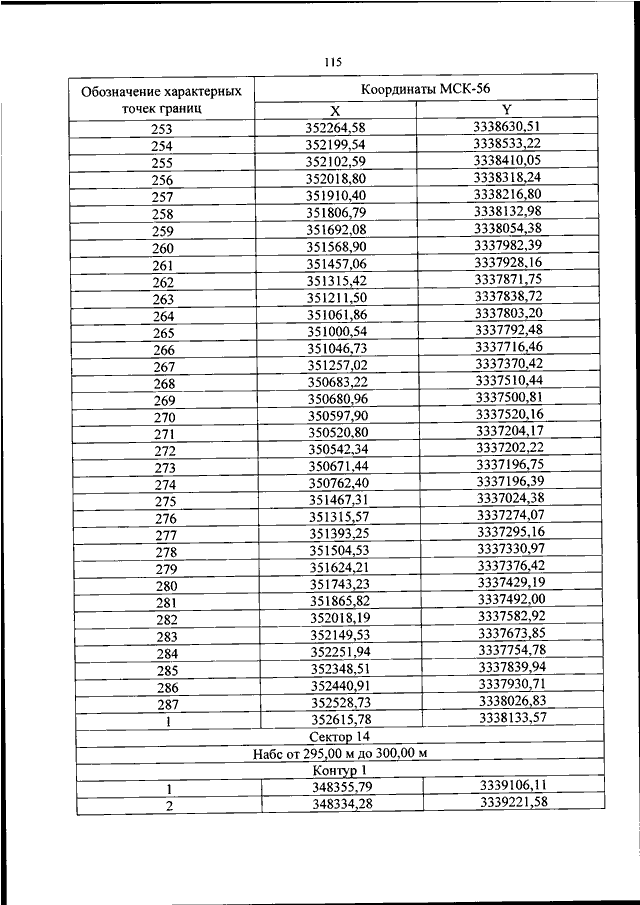 115

| Обозначение характерных точек границ | Координаты МСК-56 | |
|---|---|---|
| | X | Y |
| 253 | 352264,58 | 3338630,51 |
| 254 | 352199,54 | 3338533,22 |
| 255 | 352102,59 | 3338410,05 |
| 256 | 352018,80 | 3338318,24 |
| 257 | 351910,40 | 3338216,80 |
| 258 | 351806,79 | 3338132,98 |
| 259 | 351692,08 | 3338054,38 |
| 260 | 351568,90 | 3337982,39 |
| 261 | 351457,06 | 3337928,16 |
| 262 | 351315,42 | 3337871,75 |
| 263 | 351211,50 | 3337838,72 |
| 264 | 351061,86 | 3337803,20 |
| 265 | 351000,54 | 3337792,48 |
| 266 | 351046,73 | 3337716,46 |
| 267 | 351257,02 | 3337370,42 |
| 268 | 350683,22 | 3337510,44 |
| 269 | 350680,96 | 3337500,81 |
| 270 | 350597,90 | 3337520,16 |
| 271 | 350520,80 | 3337204,17 |
| 272 | 350542,34 | 3337202,22 |
| 273 | 350671,44 | 3337196,75 |
| 274 | 350762,40 | 3337196,39 |
| 275 | 351467,31 | 3337024,38 |
| 276 | 351315,57 | 3337274,07 |
| 277 | 351393,25 | 3337295,16 |
| 278 | 351504,53 | 3337330,97 |
| 279 | 351624,21 | 3337376,42 |
| 280 | 351743,23 | 3337429,19 |
| 281 | 351865,82 | 3337492,00 |
| 282 | 352018,19 | 3337582,92 |
| 283 | 352149,53 | 3337673,85 |
| 284 | 352251,94 | 3337754,78 |
| 285 | 352348,51 | 3337839,94 |
| 286 | 352440,91 | 3337930,71 |
| 287 | 352528,73 | 3338026,83 |
| 1 | 352615,78 | 3338133,57 |
| Сектор 14 | | |
| Набс от 295,00 м до 300,00 м | | |
| Контур 1 | | |
| 1 | 348355,79 | 3339106,11 |
| 2 | 348334,28 | 3339221,58 |